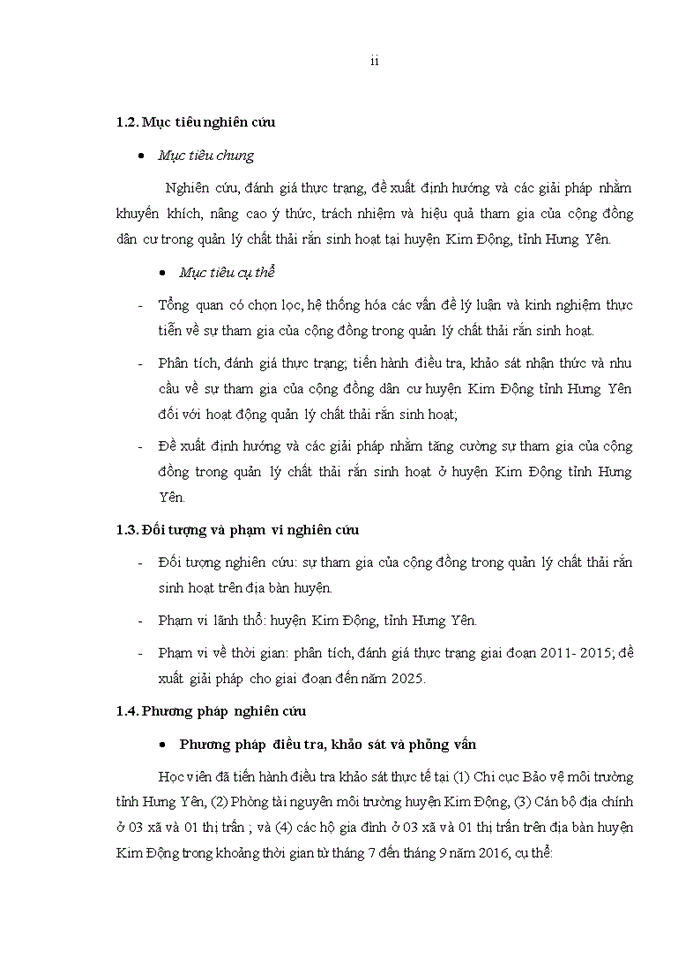 ii

1.2. Mục tiêu nghiên cứu

• Mục tiêu chung

Nghiên cứu, đánh giá thực trạng, đề xuất định hướng và các giải pháp nhằm khuyến khích, nâng cao ý thức, trách nhiệm và hiệu quả tham gia của cộng đồng dân cư trong quản lý chất thải rắn sinh hoạt tại huyện Kim Động, tỉnh Hưng Yên.

• Mục tiêu cụ thể

- Tổng quan có chọn lọc, hệ thống hóa các vấn đề lý luận và kinh nghiệm thực tiễn về sự tham gia của cộng đồng trong quản lý chất thải rắn sinh hoạt.

- Phân tích, đánh giá thực trạng; tiến hành điều tra, khảo sát nhận thức và nhu cầu về sự tham gia của cộng đồng dân cư huyện Kim Động tỉnh Hưng Yên đối với hoạt động quản lý chất thải rắn sinh hoạt;

- Đề xuất định hướng và các giải pháp nhằm tăng cường sự tham gia của cộng đồng trong quản lý chất thải rắn sinh hoạt ở huyện Kim Động tỉnh Hưng Yên.

1.3. Đối tượng và phạm vi nghiên cứu

- Đối tượng nghiên cứu: sự tham gia của cộng đồng trong quản lý chất thải rắn sinh hoạt trên địa bàn huyện.

- Phạm vi lãnh thổ: huyện Kim Động, tỉnh Hưng Yên.

- Phạm vi về thời gian: phân tích, đánh giá thực trạng giai đoạn 2011- 2015; đề xuất giải pháp cho giai đoạn đến năm 2025.

1.4. Phương pháp nghiên cứu

• Phương pháp điều tra, khảo sát và phỏng vấn

Học viên đã tiến hành điều tra khảo sát thực tế tại (1) Chi cục Bảo vệ môi trường tỉnh Hưng Yên, (2) Phòng tài nguyên môi trường huyện Kim Động, (3) Cán bộ địa chính ở 03 xã và 01 thị trấn ; và (4) các hộ gia đình ở 03 xã và 01 thị trấn trên địa bàn huyện Kim Động trong khoảng thời gian từ tháng 7 đến tháng 9 năm 2016, cụ thể: